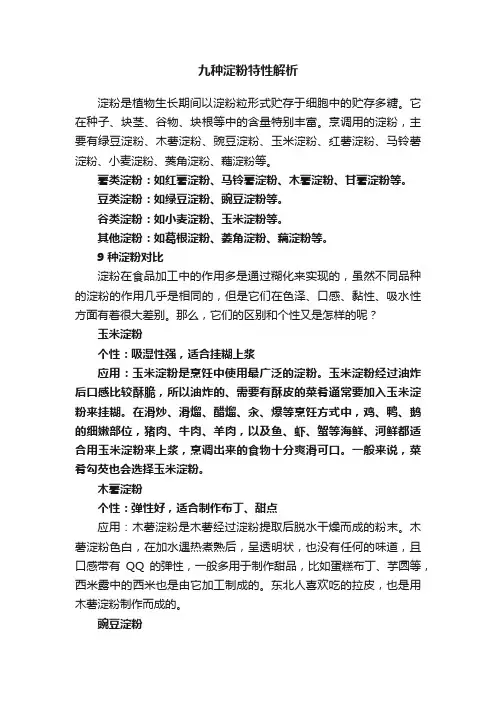 九种淀粉特性解析

淀粉是植物生长期间以淀粉粒形式贮存于细胞中的贮存多糖。它在种子、块茎、谷物、块根等中的含量特别丰富。烹调用的淀粉，主要有绿豆淀粉、木薯淀粉、豌豆淀粉、玉米淀粉、红薯淀粉、马铃薯淀粉、小麦淀粉、菱角淀粉、藕淀粉等。

薯类淀粉：如红薯淀粉、马铃薯淀粉、木薯淀粉、甘薯淀粉等。

豆类淀粉：如绿豆淀粉、豌豆淀粉等。

谷类淀粉：如小麦淀粉、玉米淀粉等。

其他淀粉：如葛根淀粉、菱角淀粉、藕淀粉等。

9 种淀粉对比

淀粉在食品加工中的作用多是通过糊化来实现的，虽然不同品种的淀粉的作用几乎是相同的，但是它们在色泽、口感、黏性、吸水性方面有着很大差别。那么，它们的区别和个性又是怎样的呢？

玉米淀粉

个性：吸湿性强，适合挂糊上浆

应用：玉米淀粉是烹饪中使用最广泛的淀粉。玉米淀粉经过油炸后口感比较酥脆，所以油炸的、需要有酥皮的菜肴通常要加入玉米淀粉来挂糊。在滑炒、滑熘、醋熘、汆、爆等烹饪方式中，鸡、鸭、鹅的细嫩部位，猪肉、牛肉、羊肉，以及鱼、虾、蟹等海鲜、河鲜都适合用玉米淀粉来上浆，烹调出来的食物十分爽滑可口。一般来说，菜肴勾芡也会选择玉米淀粉。

木薯淀粉

个性：弹性好，适合制作布丁、甜点

应用：木薯淀粉是木薯经过淀粉提取后脱水干燥而成的粉末。木薯淀粉色白，在加水遇热煮熟后，呈透明状，也没有任何的味道，且口感带有 QQ 的弹性，一般多用于制作甜品，比如蛋糕布丁、芋圆等，西米露中的西米也是由它加工制成的。东北人喜欢吃的拉皮，也是用木薯淀粉制作而成的。

豌豆淀粉